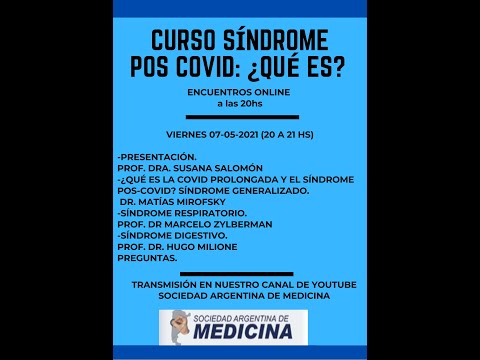 CURSO SÍNDROME POS COVID: ¿QUÉ ES?

ENCUENTROS ONLINE
a las 20hs

VIERNES 07-05-2021 (20 A 21 HS)

-PRESENTACIÓN.
PROF. DRA. SUSANA SALOMÓN
-¿QUÉ ES LA COVID PROLONGADA Y EL SÍNDROME POS-COVID? SÍNDROME GENERALIZADO.
DR. MATÍAS MIROFSKY
-SÍNDROME RESPIRATORIO.
PROF. DR MARCELO ZYLBERMAN
-SÍNDROME DIGESTIVO.
PROF. DR. HUGO MILIONE
PREGUNTAS.

TRANSMISIÓN EN NUESTRO CANAL DE YOUTUBE
SOCIEDAD ARGENTINA DE MEDICINA

SOCIEDAD ARGENTINA DE
MEDICINA